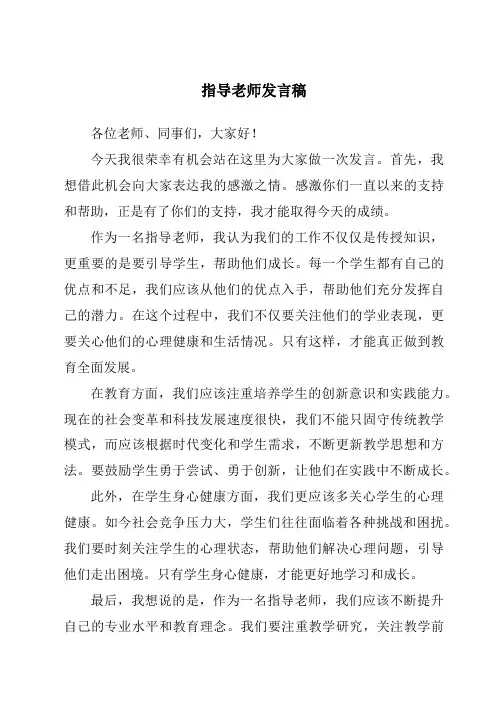 指导老师发言稿

各位老师、同事们，大家好！

今天我很荣幸有机会站在这里为大家做一次发言。首先，我想借此机会向大家表达我的感激之情。感激你们一直以来的支持和帮助，正是有了你们的支持，我才能取得今天的成绩。

作为一名指导老师，我认为我们的工作不仅仅是传授知识，更重要的是要引导学生，帮助他们成长。每一个学生都有自己的优点和不足，我们应该从他们的优点入手，帮助他们充分发挥自己的潜力。在这个过程中，我们不仅要关注他们的学业表现，更要关心他们的心理健康和生活情况。只有这样，才能真正做到教育全面发展。

在教育方面，我们应该注重培养学生的创新意识和实践能力。现在的社会变革和科技发展速度很快，我们不能只固守传统教学模式，而应该根据时代变化和学生需求，不断更新教学思想和方法。要鼓励学生勇于尝试、勇于创新，让他们在实践中不断成长。

此外，在学生身心健康方面，我们更应该多关心学生的心理健康。如今社会竞争压力大，学生们往往面临着各种挑战和困扰。我们要时刻关注学生的心理状态，帮助他们解决心理问题，引导他们走出困境。只有学生身心健康，才能更好地学习和成长。

最后，我想说的是，作为一名指导老师，我们应该不断提升自己的专业水平和教育理念。我们要注重教学研究，关注教学前